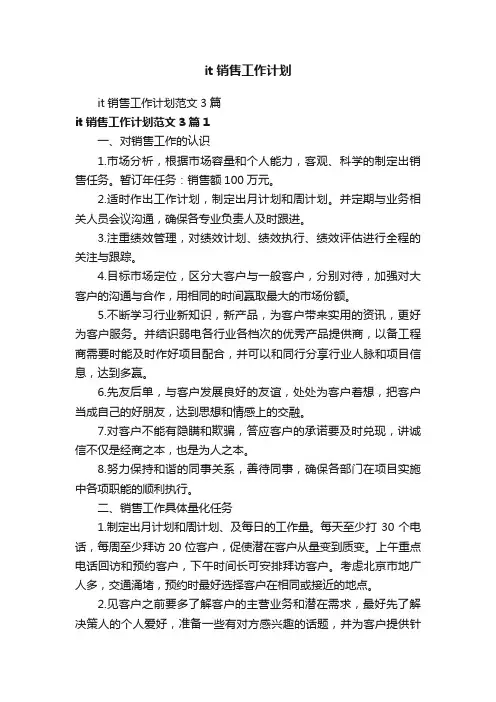 it 销售工作计划

it 销售工作计划范文 3 篇

it 销售工作计划范文 3 篇 1

一、对销售工作的认识

1.市场分析，根据市场容量和个人能力，客观、科学的制定出销售任务。暂订年任务：销售额 100 万元。

2.适时作出工作计划，制定出月计划和周计划。并定期与业务相关人员会议沟通，确保各专业负责人及时跟进。

3.注重绩效管理，对绩效计划、绩效执行、绩效评估进行全程的关注与跟踪。

4.目标市场定位，区分大客户与一般客户，分别对待，加强对大客户的沟通与合作，用相同的时间赢取最大的市场份额。

5.不断学习行业新知识，新产品，为客户带来实用的资讯，更好为客户服务。并结识弱电各行业各档次的优秀产品提供商，以备工程商需要时能及时作好项目配合，并可以和同行分享行业人脉和项目信息，达到多赢。

6.先友后单，与客户发展良好的友谊，处处为客户着想，把客户当成自己的好朋友，达到思想和情感上的交融。

7.对客户不能有隐瞒和欺骗，答应客户的承诺要及时兑现，讲诚信不仅是经商之本，也是为人之本。

8.努力保持和谐的同事关系，善待同事，确保各部门在项目实施中各项职能的顺利执行。

二、销售工作具体量化任务

1.制定出月计划和周计划、及每日的工作量。每天至少打 30 个电话，每周至少拜访 20 位客户，促使潜在客户从量变到质变。上午重点电话回访和预约客户，下午时间长可安排拜访客户。考虑北京市地广人多，交通涌堵，预约时最好选择客户在相同或接近的地点。

2.见客户之前要多了解客户的主营业务和潜在需求，最好先了解决策人的个人爱好，准备一些有对方感兴趣的话题，并为客户提供针